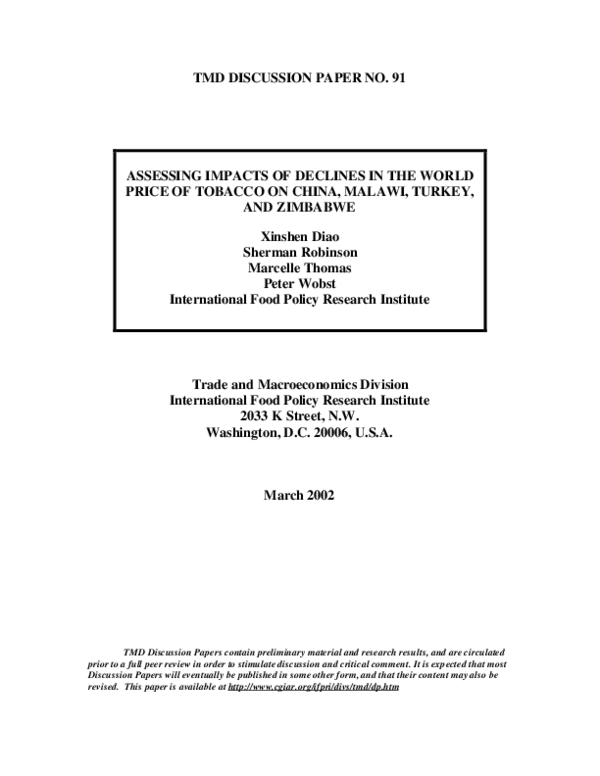 TMD DISCUSSION PAPER NO. 91

ASSESSING IMPACTS OF DECLINES IN THE WORLD PRICE OF TOBACCO ON CHINA, MALAWI, TURKEY, AND ZIMBABWE

Xinshen Diao
Sherman Robinson
Marcelle Thomas
Peter Wobst
International Food Policy Research Institute

Trade and Macroeconomics Division
International Food Policy Research Institute
2033 K Street, N.W.
Washington, D.C. 20006, U.S.A.

March 2002

TMD Discussion Papers contain preliminary material and research results, and are circulated prior to a full peer review in order to stimulate discussion and critical comment. It is expected that most Discussion Papers will eventually be published in some other form, and that their content may also be revised. This paper is available at http://www.cgiar.org/ifpri/divs/tmd/dp.htm